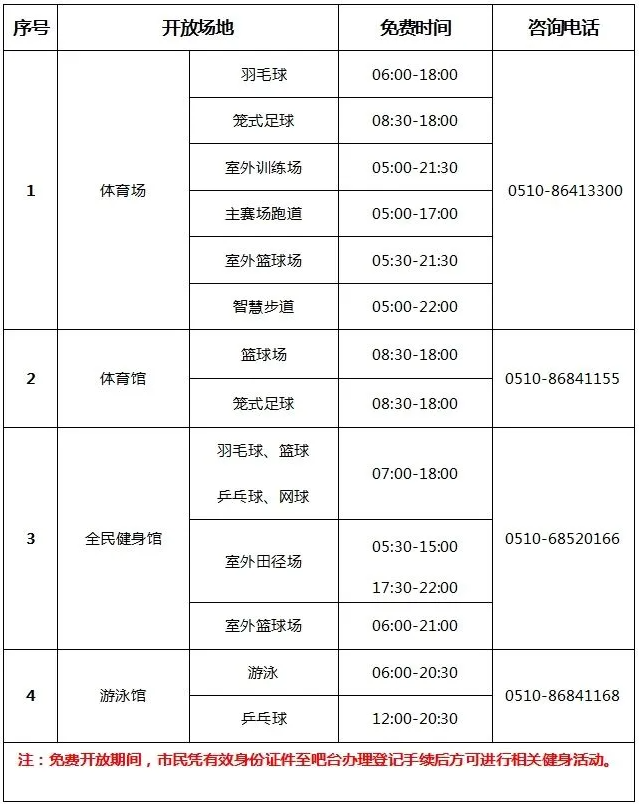 | 序号 | 开放场地 | | 免费时间 | 咨询电话 |
|---|---|---|---|---|
| 1 | 体育场 | 羽毛球 | 06:00-18:00 | 0510-86413300 |
| | | 笼式足球 | 08:30-18:00 | |
| | | 室外训练场 | 05:00-21:30 | |
| | | 主赛场跑道 | 05:00-17:00 | |
| | | 室外篮球场 | 05:30-21:30 | |
| | | 智慧步道 | 05:00-22:00 | |
| 2 | 体育馆 | 篮球场 | 08:30-18:00 | 0510-86841155 |
| | | 笼式足球 | 08:30-18:00 | |
| 3 | 全民健身馆 | 羽毛球、篮球 乒乓球、网球 | 07:00-18:00 | 0510-68520166 |
| | | 室外田径场 | 05:30-15:00 17:30-22:00 | |
| | | 室外篮球场 | 06:00-21:00 | |
| 4 | 游泳馆 | 游泳 | 06:00-20:30 | 0510-86841168 |
| | | 乒乓球 | 12:00-20:30 | |

注：免费开放期间，市民凭有效身份证件至吧台办理登记手续后方可进行相关健身活动。